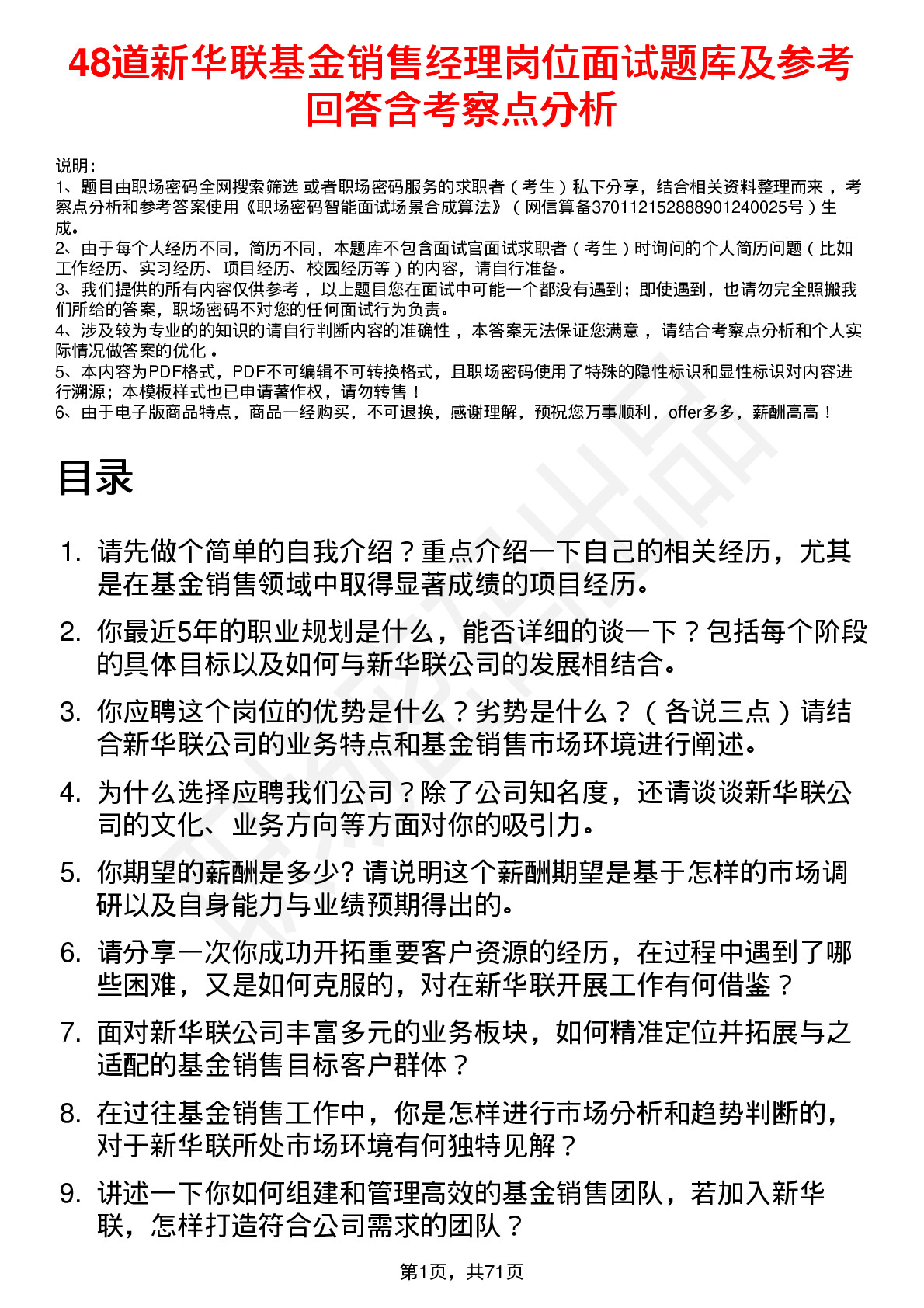 48道新华联基金销售经理岗位面试题库及参考回答含考察点分析

说明：
1、题目由职场密码全网搜索筛选 或者职场密码服务的求职者（考生）私下分享，结合相关资料整理而来，考察点分析和参考答案使用《职场密码智能面试场景合成算法》（网信算备370112152888901240025号）生成。
2、由于每个人经历不同，简历不同，本题库不包含面试官面试求职者（考生）时询问的个人简历问题（比如工作经历、实习经历、项目经历、校园经历等）的内容，请自行准备。
3、我们提供的所有内容仅供参考，以上题目您在面试中可能一个都没有遇到；即使遇到，也请勿完全照搬我们所给的答案，职场密码不对您的任何面试行为负责。
4、涉及较为专业的的知识的请自行判断内容的准确性，本答案无法保证您满意，请结合考察点分析和个人实际情况做答案的优化。
5、本内容为PDF格式，PDF不可编辑不可转换格式，且职场密码使用了特殊的隐性标识和显性标识对内容进行溯源；本模板样式也已申请著作权，请勿转售！
6、由于电子版商品特点，商品一经购买，不可退换，感谢理解，预祝您万事顺利，offer多多，薪酬高高！

目录

1. 请先做个简单的自我介绍？重点介绍一下自己的相关经历，尤其是在基金销售领域中取得显著成绩的项目经历。
2. 你最近5年的职业规划是什么，能否详细的谈一下？包括每个阶段的具体目标以及如何与新华联公司的发展相结合。
3. 你应聘这个岗位的优势是什么？劣势是什么？（各说三点）请结合新华联公司的业务特点和基金销售市场环境进行阐述。
4. 为什么选择应聘我们公司？除了公司知名度，还请谈谈新华联公司的文化、业务方向等方面对你的吸引力。
5. 你期望的薪酬是多少? 请说明这个薪酬期望是基于怎样的市场调研以及自身能力与业绩预期得出的。
6. 请分享一次你成功开拓重要客户资源的经历，在过程中遇到了哪些困难，又是如何克服的，对在新华联开展工作有何借鉴？
7. 面对新华联公司丰富多元的业务板块，如何精准定位并拓展与之适配的基金销售目标客户群体？
8. 在过往基金销售工作中，你是怎样进行市场分析和趋势判断的，对于新华联所处市场环境有何独特见解？
9. 讲述一下你如何组建和管理高效的基金销售团队，若加入新华联，怎样打造符合公司需求的团队？

第1页，共71页